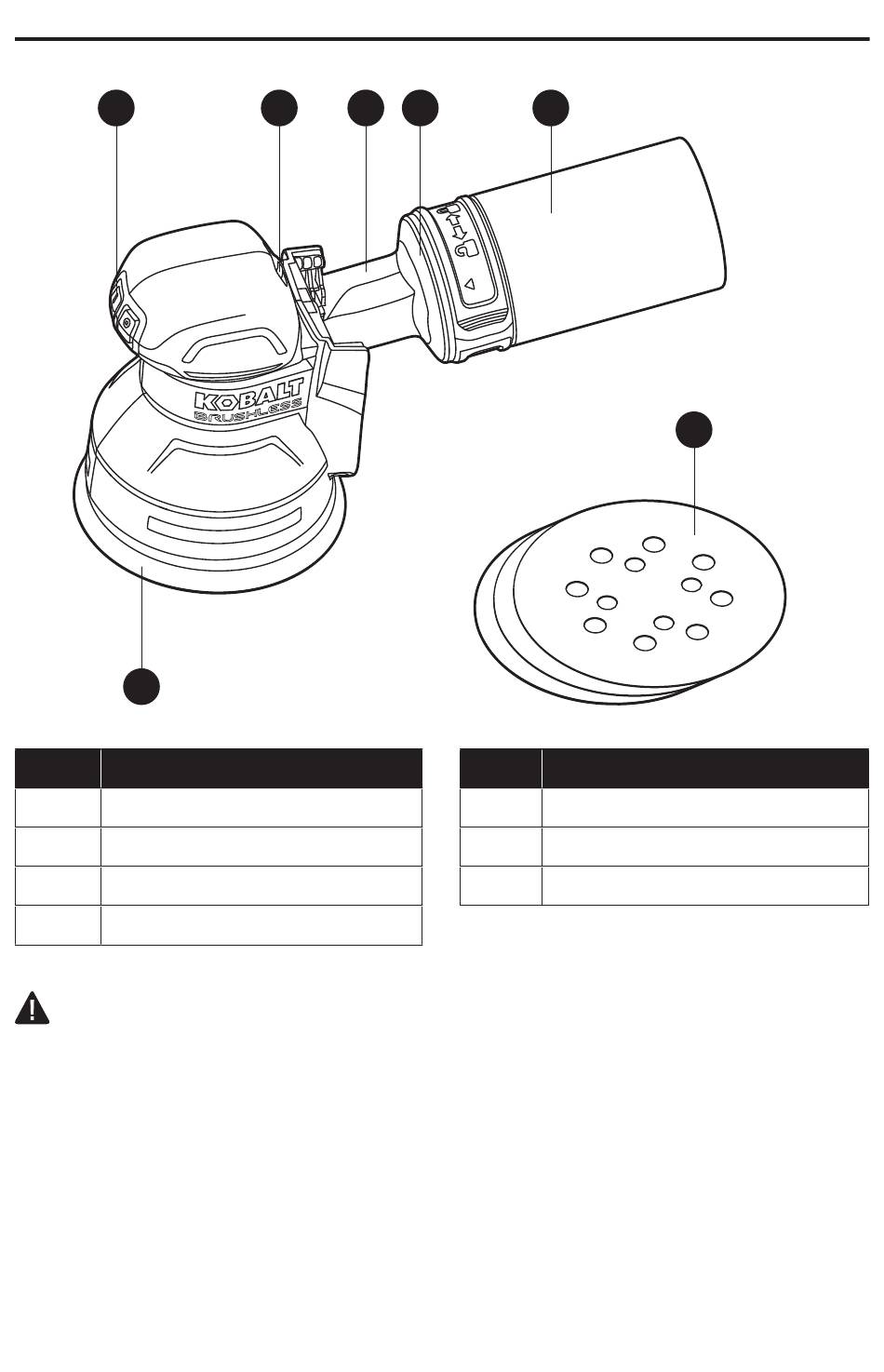 KOBALT
BRUSHLESS